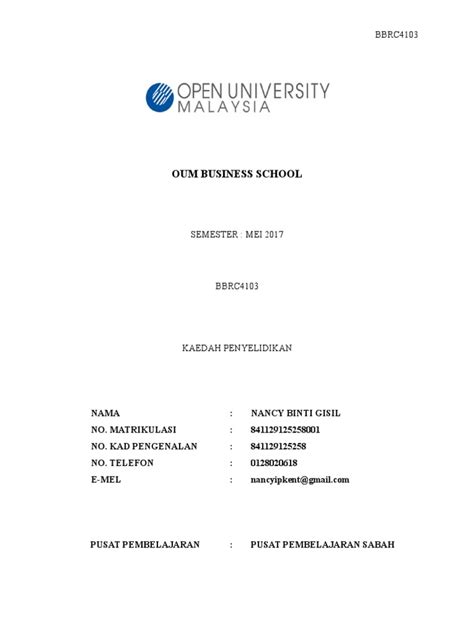 BBRC4103

OPEN UNIVERSITY
MALAYSIA

OUM BUSINESS SCHOOL

SEMESTER : MEI 2017

BBRC4103

KAEDAH PENYELIDIKAN

NAMA : NANCY BINTI GISIL
NO. MATRIKULASI : 841129125258001
NO. KAD PENGENALAN : 841129125258
NO. TELEFON : 0128020618
E-MEL : nancyipkent@gmail.com

PUSAT PEMBELAJARAN : PUSAT PEMBELAJARAN SABAH